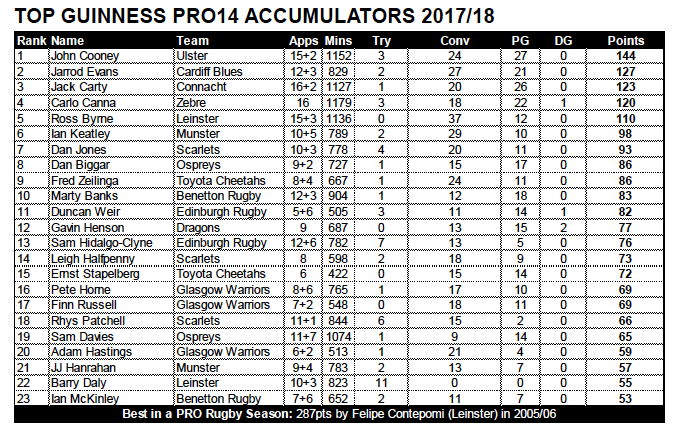 TOP GUINNESS PRO14 ACCUMULATORS 2017/18

| Rank | Name | Team | Apps | Mins | Try | Conv | PG | DG | Points |
|---|---|---|---|---|---|---|---|---|---|
| 1 | John Cooney | Ulster | 15+2 | 1152 | 3 | 24 | 27 | 0 | 144 |
| 2 | Jarrod Evans | Cardiff Blues | 12+3 | 829 | 2 | 27 | 21 | 0 | 127 |
| 3 | Jack Carty | Connacht | 16+2 | 1127 | 1 | 20 | 26 | 0 | 123 |
| 4 | Carlo Canna | Zebre | 16 | 1179 | 3 | 18 | 22 | 1 | 120 |
| 5 | Ross Byrne | Leinster | 15+3 | 1136 | 0 | 37 | 12 | 0 | 110 |
| 6 | Ian Keatley | Munster | 10+5 | 789 | 2 | 29 | 10 | 0 | 98 |
| 7 | Dan Jones | Scarlets | 10+3 | 778 | 4 | 20 | 11 | 0 | 93 |
| 8 | Dan Biggar | Ospreys | 9+2 | 727 | 1 | 15 | 17 | 0 | 86 |
| 9 | Fred Zeilinga | Toyota Cheetahs | 8+4 | 667 | 1 | 24 | 11 | 0 | 86 |
| 10 | Marty Banks | Benetton Rugby | 12+3 | 904 | 1 | 12 | 18 | 0 | 83 |
| 11 | Duncan Weir | Edinburgh Rugby | 5+6 | 505 | 3 | 11 | 14 | 1 | 82 |
| 12 | Gavin Henson | Dragons | 9 | 687 | 0 | 13 | 15 | 2 | 77 |
| 13 | Sam Hidalgo-Clyne | Edinburgh Rugby | 12+6 | 782 | 7 | 13 | 5 | 0 | 76 |
| 14 | Leigh Halfpenny | Scarlets | 8 | 598 | 2 | 18 | 9 | 0 | 73 |
| 15 | Ernst Stapelberg | Toyota Cheetahs | 6 | 422 | 0 | 15 | 14 | 0 | 72 |
| 16 | Pete Horne | Glasgow Warriors | 8+6 | 765 | 1 | 17 | 10 | 0 | 69 |
| 17 | Finn Russell | Glasgow Warriors | 7+2 | 548 | 0 | 18 | 11 | 0 | 69 |
| 18 | Rhys Patchell | Scarlets | 11+1 | 844 | 6 | 15 | 2 | 0 | 66 |
| 19 | Sam Davies | Ospreys | 11+7 | 1074 | 1 | 9 | 14 | 0 | 65 |
| 20 | Adam Hastings | Glasgow Warriors | 6+2 | 513 | 1 | 21 | 4 | 0 | 59 |
| 21 | JJ Hanrahan | Munster | 9+4 | 783 | 2 | 13 | 7 | 0 | 57 |
| 22 | Barry Daly | Leinster | 10+3 | 823 | 11 | 0 | 0 | 0 | 55 |
| 23 | Ian McKinley | Benetton Rugby | 7+6 | 652 | 2 | 11 | 7 | 0 | 53 |

Best in a PRO Rugby Season: 287pts by Felipe Contepomi (Leinster) in 2005/06